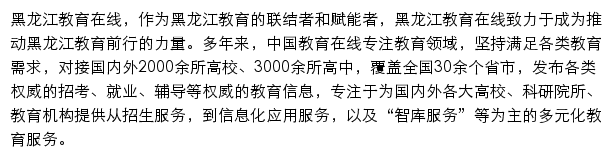 黑龙江教育在线，作为黑龙江教育的联结者和赋能者，黑龙江教育在线致力于成为推动黑龙江教育前行的力量。多年来，中国教育在线专注教育领域，坚持满足各类教育需求，对接国内外2000余所高校、3000余所高中，覆盖全国30余个省市，发布各类权威的招考、就业、辅导等权威的教育信息，专注于为国内外各大高校、科研院所、教育机构提供从招生服务，到信息化应用服务，以及“智库服务”等为主的多元化教育服务。